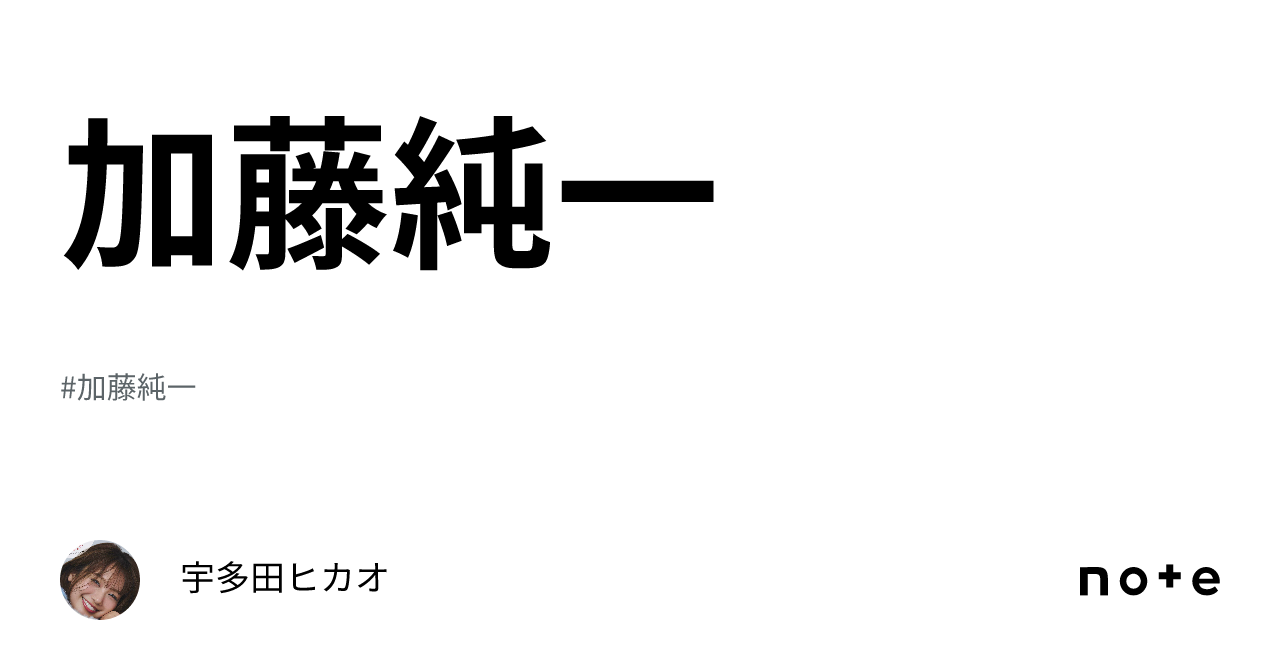 加藤純一

#加藤純一

宇多田ヒカオ

note